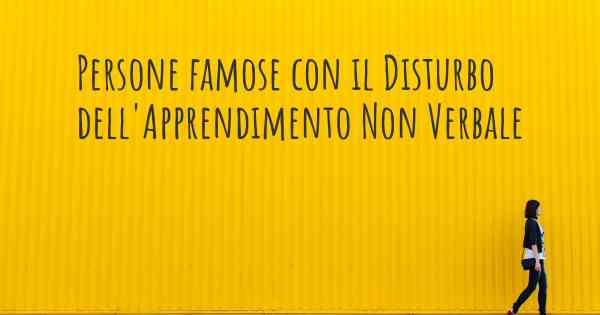 Persone famose con il Disturbo dell'Apprendimento Non Verbale